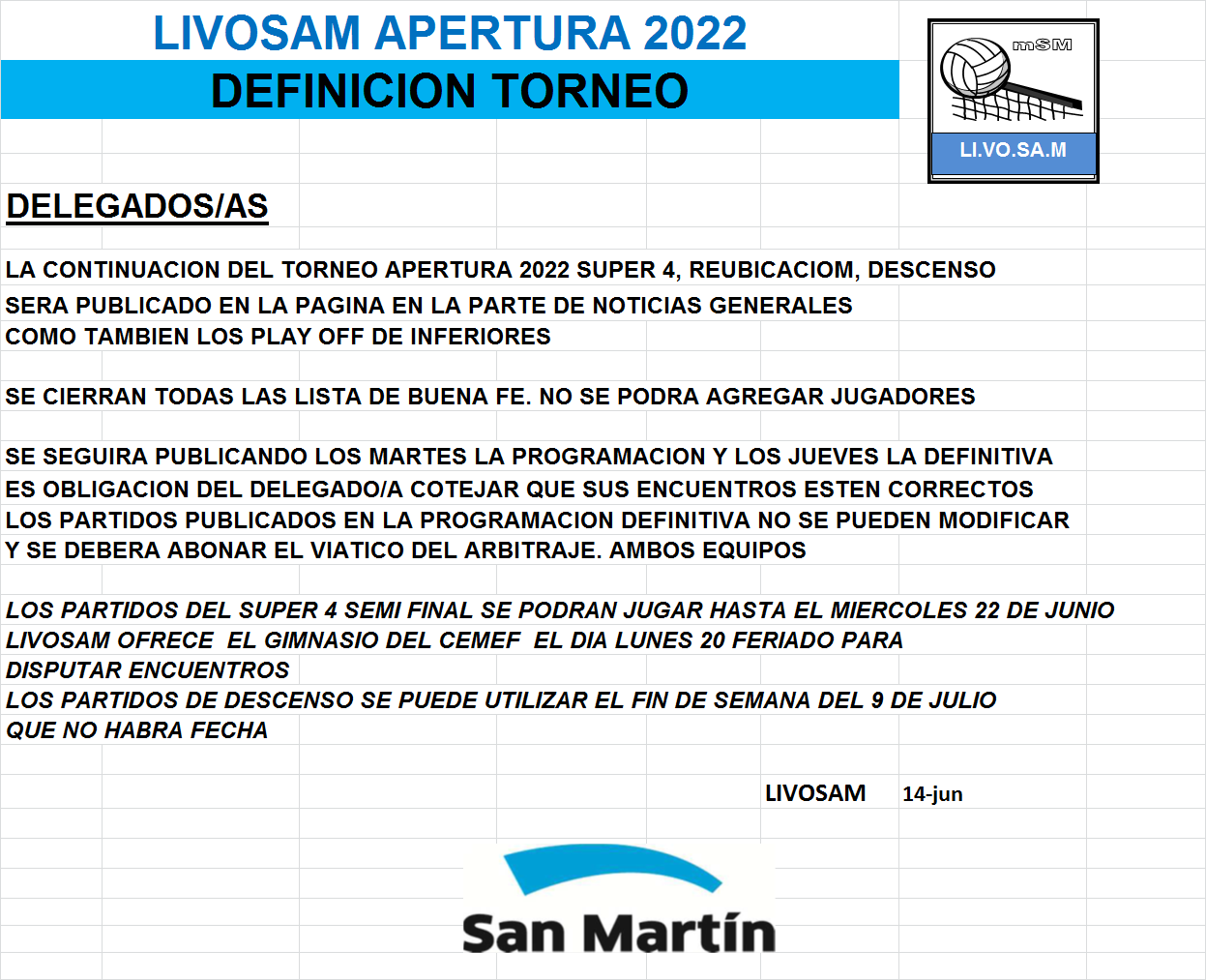 LIVOSAM APERTURA 2022
DEFINICION TORNEO

mSM
LI.VO.SA.M

DELEGADOS/AS

LA CONTINUACION DEL TORNEO APERTURA 2022 SUPER 4, REUBICACIOM, DESCENSO
SERA PUBLICADO EN LA PAGINA EN LA PARTE DE NOTICIAS GENERALES
COMO TAMBIEN LOS PLAY OFF DE INFERIORES

SE CIERRAN TODAS LAS LISTA DE BUENA FE. NO SE PODRA AGREGAR JUGADORES

SE SEGUIRA PUBLICANDO LOS MARTES LA PROGRAMACION Y LOS JUEVES LA DEFINITIVA
ES OBLIGACION DEL DELEGADO/A COTEJAR QUE SUS ENCUENTROS ESTEN CORRECTOS
LOS PARTIDOS PUBLICADOS EN LA PROGRAMACION DEFINITIVA NO SE PUEDEN MODIFICAR
Y SE DEBERA ABONAR EL VIATICO DEL ARBITRAJE. AMBOS EQUIPOS

LOS PARTIDOS DEL SUPER 4 SEMI FINAL SE PODRAN JUGAR HASTA EL MIERCOLES 22 DE JUNIO
LIVOSAM OFRECE EL GIMNASIO DEL CEMEF EL DIA LUNES 20 FERIADO PARA
DISPUTAR ENCUENTROS
LOS PARTIDOS DE DESCENSO SE PUEDE UTILIZAR EL FIN DE SEMANA DEL 9 DE JULIO
QUE NO HABRA FECHA

LIVOSAM 14-jun

San Martín